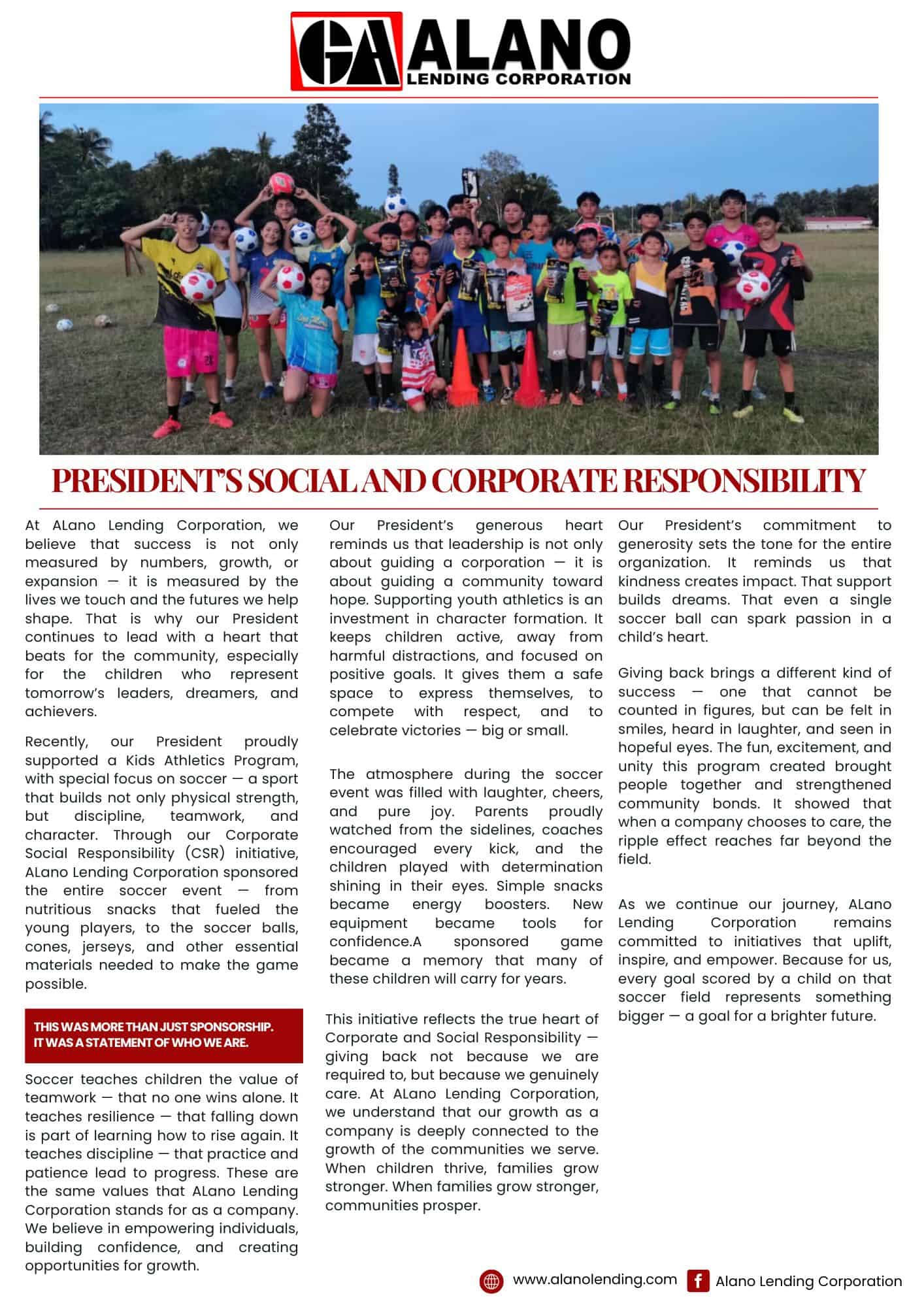 GA ALANO
LENDING CORPORATION

PRESIDENT'S SOCIAL AND CORPORATE RESPONSIBILITY

At ALano Lending Corporation, we believe that success is not only measured by numbers, growth, or expansion — it is measured by the lives we touch and the futures we help shape. That is why our President continues to lead with a heart that beats for the community, especially for the children who represent tomorrow's leaders, dreamers, and achievers.

Recently, our President proudly supported a Kids Athletics Program, with special focus on soccer — a sport that builds not only physical strength, but discipline, teamwork, and character. Through our Corporate Social Responsibility (CSR) initiative, ALano Lending Corporation sponsored the entire soccer event — from nutritious snacks that fueled the young players, to the soccer balls, cones, jerseys, and other essential materials needed to make the game possible.

THIS WAS MORE THAN JUST SPONSORSHIP. IT WAS A STATEMENT OF WHO WE ARE.

Soccer teaches children the value of teamwork — that no one wins alone. It teaches resilience — that falling down is part of learning how to rise again. It teaches discipline — that practice and patience lead to progress. These are the same values that ALano Lending Corporation stands for as a company. We believe in empowering individuals, building confidence, and creating opportunities for growth.

Our President's generous heart reminds us that leadership is not only about guiding a corporation — it is about guiding a community toward hope. Supporting youth athletics is an investment in character formation. It keeps children active, away from harmful distractions, and focused on positive goals. It gives them a safe space to express themselves, to compete with respect, and to celebrate victories — big or small.

The atmosphere during the soccer event was filled with laughter, cheers, and pure joy. Parents proudly watched from the sidelines, coaches encouraged every kick, and the children played with determination shining in their eyes. Simple snacks became energy boosters. New equipment became tools for confidence.A sponsored game became a memory that many of these children will carry for years.

This initiative reflects the true heart of Corporate and Social Responsibility — giving back not because we are required to, but because we genuinely care. At ALano Lending Corporation, we understand that our growth as a company is deeply connected to the growth of the communities we serve. When children thrive, families grow stronger. When families grow stronger, communities prosper.

Our President's commitment to generosity sets the tone for the entire organization. It reminds us that kindness creates impact. That support builds dreams. That even a single soccer ball can spark passion in a child's heart.

Giving back brings a different kind of success — one that cannot be counted in figures, but can be felt in smiles, heard in laughter, and seen in hopeful eyes. The fun, excitement, and unity this program created brought people together and strengthened community bonds. It showed that when a company chooses to care, the ripple effect reaches far beyond the field.

As we continue our journey, ALano Lending Corporation remains committed to initiatives that uplift, inspire, and empower. Because for us, every goal scored by a child on that soccer field represents something bigger — a goal for a brighter future.

www.alanolending.com Alano Lending Corporation